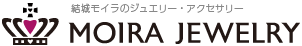 結城モイラのジュエリー・アクセサリー
MOIRA JEWELRY